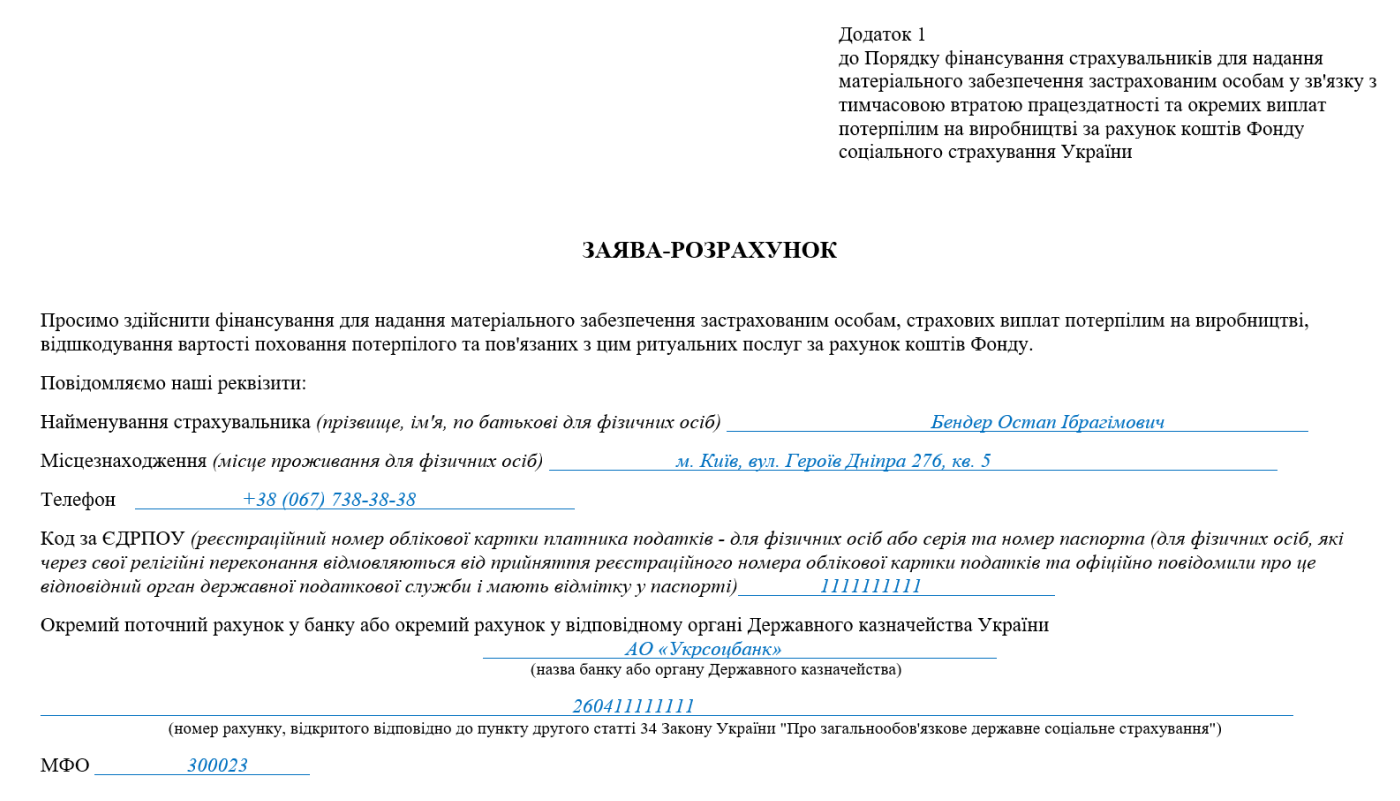 Додаток 1
до Порядку фінансування страхувальників для надання матеріального забезпечення застрахованим особам у зв'язку з тимчасовою втратою працездатності та окремих виплат потерпілим на виробництві за рахунок коштів Фонду соціального страхування України

ЗАЯВА-РОЗРАХУНОК

Просимо здійснити фінансування для надання матеріального забезпечення застрахованим особам, страхових виплат потерпілим на виробництві, відшкодування вартості поховання потерпілого та пов'язаних з цим ритуальних послуг за рахунок коштів Фонду.

Повідомляємо наші реквізити:

Найменування страхувальника (прізвище, ім'я, по батькові для фізичних осіб) Бендер Остап Ібрагімович

Місцезнаходження (місце проживання для фізичних осіб) м. Київ, вул. Героїв Дніпра 276, кв. 5

Телефон +38 (067) 738-38-38

Код за ЄДРПОУ (реєстраційний номер облікової картки платника податків - для фізичних осіб або серія та номер паспорта (для фізичних осіб, які через свої релігійні переконання відмовляються від прийняття реєстраційного номера облікової картки податків та офіційно повідомили про це відповідний орган державної податкової служби і мають відмітку у паспорті) 1111111111

Окремий поточний рахунок у банку або окремий рахунок у відповідному органі Державного казначейства України
АО «Укрсоцбанк»
(назва банку або органу Державного казначейства)

260411111111
(номер рахунку, відкритого відповідно до пункту другого статті 34 Закону України "Про загальнообов'язкове державне соціальне страхування")

МФО 300023